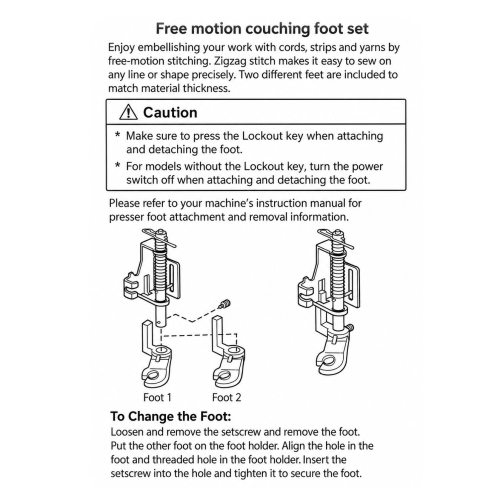 Free motion couching foot set

Enjoy embellishing your work with cords, strips and yarns by free-motion stitching. Zigzag stitch makes it easy to sew on any line or shape precisely. Two different feet are included to match material thickness.

⚠ Caution

* Make sure to press the Lockout key when attaching and detaching the foot.
* For models without the Lockout key, turn the power switch off when attaching and detaching the foot.

Please refer to your machine's instruction manual for presser foot attachment and removal information.

Foot 1 Foot 2

To Change the Foot:

Loosen and remove the setscrew and remove the foot. Put the other foot on the foot holder. Align the hole in the foot and threaded hole in the foot holder. Insert the setscrew into the hole and tighten it to secure the foot.